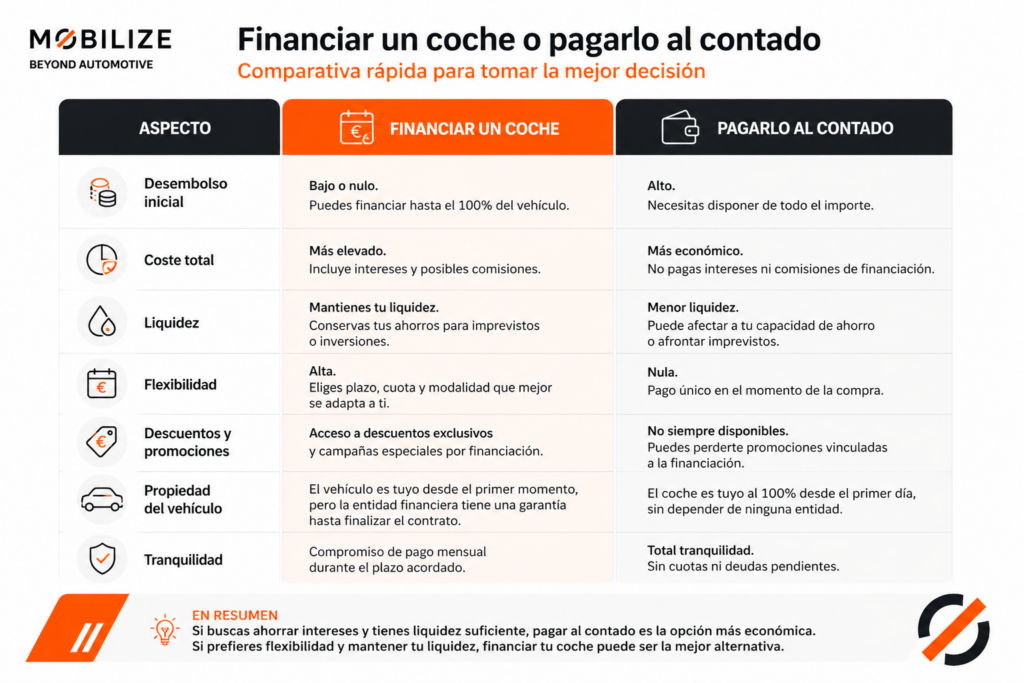 MOBILIZE
BEYOND AUTOMOTIVE

Financiar un coche o pagarlo al contado
Comparativa rápida para tomar la mejor decisión

| ASPECTO | FINANCIAR UN COCHE | PAGARLO AL CONTADO |
|---|---|---|
| Desembolso inicial | Bajo o nulo. Puedes financiar hasta el 100% del vehículo. | Alto. Necesitas disponer de todo el importe. |
| Coste total | Más elevado. Incluye intereses y posibles comisiones. | Más económico. No pagas intereses ni comisiones de financiación. |
| Liquidez | Mantienes tu liquidez. Conservas tus ahorros para imprevistos o inversiones. | Menor liquidez. Puede afectar a tu capacidad de ahorro o afrontar imprevistos. |
| Flexibilidad | Alta. Eliges plazo, cuota y modalidad que mejor se adapta a ti. | Nula. Pago único en el momento de la compra. |
| Descuentos y promociones | Acceso a descuentos exclusivos y campañas especiales por financiación. | No siempre disponibles. Puedes perderte promociones vinculadas a la financiación. |
| Propiedad del vehículo | El vehículo es tuyo desde el primer momento, pero la entidad financiera tiene una garantía hasta finalizar el contrato. | El coche es tuyo al 100% desde el primer día, sin depender de ninguna entidad. |
| Tranquilidad | Compromiso de pago mensual durante el plazo acordado. | Total tranquilidad. Sin cuotas ni deudas pendientes. |

EN RESUMEN
Si buscas ahorrar intereses y tienes liquidez suficiente, pagar al contado es la opción más económica.
Si prefieres flexibilidad y mantener tu liquidez, financiar tu coche puede ser la mejor alternativa.